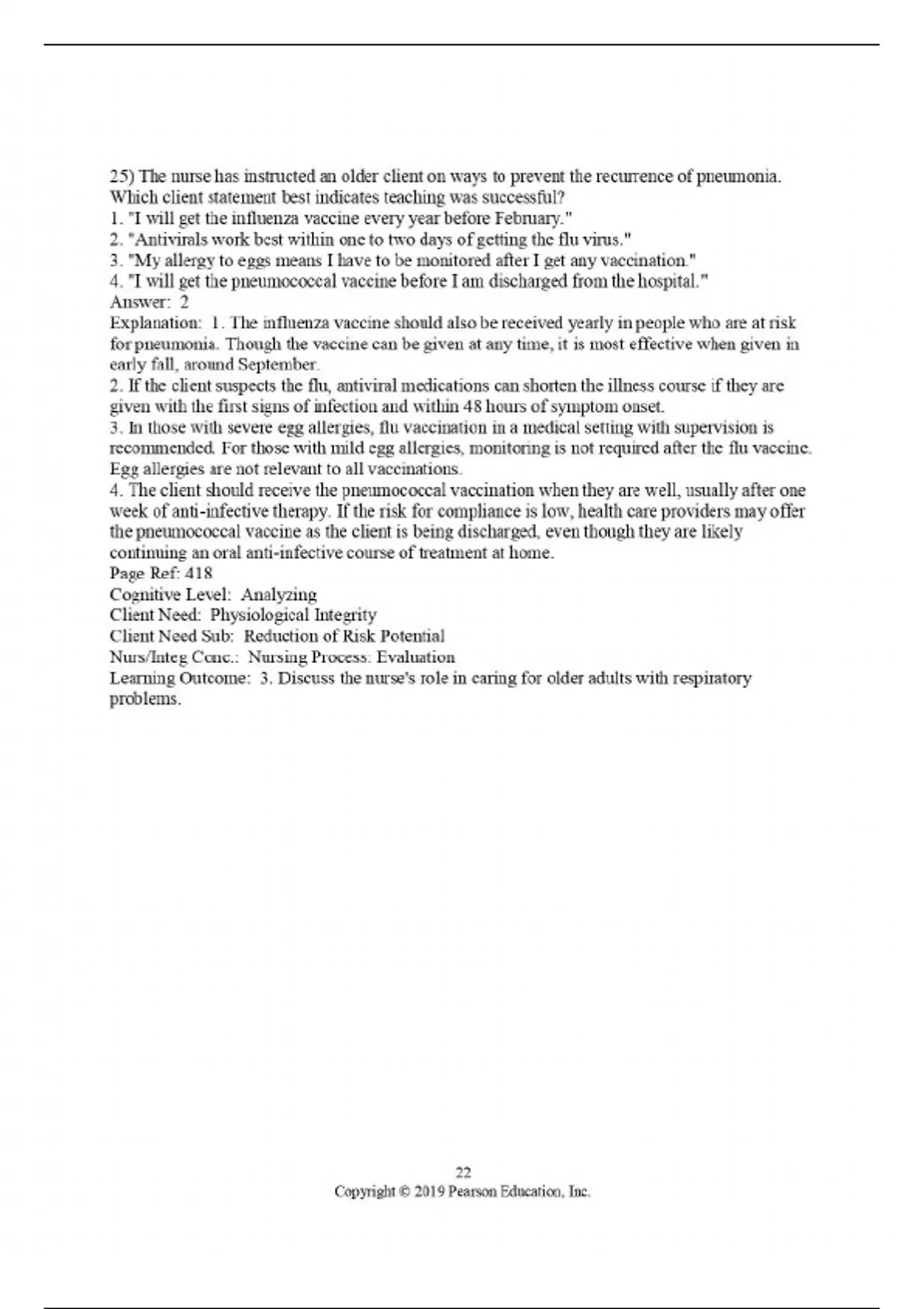 25) The nurse has instructed an older client on ways to prevent the recurrence of pneumonia. Which client statement best indicates teaching was successful?
1. "I will get the influenza vaccine every year before February."
2. "Antivirals work best within one to two days of getting the flu virus."
3. "My allergy to eggs means I have to be monitored after I get any vaccination."
4. "I will get the pneumococcal vaccine before I am discharged from the hospital."
Answer: 2
Explanation: 1. The influenza vaccine should also be received yearly in people who are at risk for pneumonia. Though the vaccine can be given at any time, it is most effective when given in early fall, around September.
2. If the client suspects the flu, antiviral medications can shorten the illness course if they are given with the first signs of infection and within 48 hours of symptom onset.
3. In those with severe egg allergies, flu vaccination in a medical setting with supervision is recommended. For those with mild egg allergies, monitoring is not required after the flu vaccine. Egg allergies are not relevant to all vaccinations.
4. The client should receive the pneumococcal vaccination when they are well, usually after one week of anti-infective therapy. If the risk for compliance is low, health care providers may offer the pneumococcal vaccine as the client is being discharged, even though they are likely continuing an oral anti-infective course of treatment at home.
Page Ref: 418
Cognitive Level: Analyzing
Client Need: Physiological Integrity
Client Need Sub: Reduction of Risk Potential
Nurs/Integ Conc.: Nursing Process: Evaluation
Learning Outcome: 3. Discuss the nurse's role in caring for older adults with respiratory problems.

22
Copyright © 2019 Pearson Education, Inc.